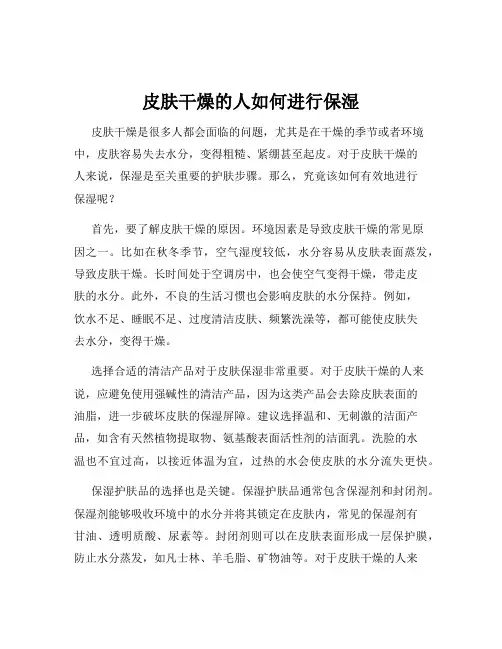 皮肤干燥的人如何进行保湿

皮肤干燥是很多人都会面临的问题，尤其是在干燥的季节或者环境中，皮肤容易失去水分，变得粗糙、紧绷甚至起皮。对于皮肤干燥的人来说，保湿是至关重要的护肤步骤。那么，究竟该如何有效地进行保湿呢？

首先，要了解皮肤干燥的原因。环境因素是导致皮肤干燥的常见原因之一。比如在秋冬季节，空气湿度较低，水分容易从皮肤表面蒸发，导致皮肤干燥。长时间处于空调房中，也会使空气变得干燥，带走皮肤的水分。此外，不良的生活习惯也会影响皮肤的水分保持。例如，饮水不足、睡眠不足、过度清洁皮肤、频繁洗澡等，都可能使皮肤失去水分，变得干燥。

选择合适的清洁产品对于皮肤保湿非常重要。对于皮肤干燥的人来说，应避免使用强碱性的清洁产品，因为这类产品会去除皮肤表面的油脂，进一步破坏皮肤的保湿屏障。建议选择温和、无刺激的洁面产品，如含有天然植物提取物、氨基酸表面活性剂的洁面乳。洗脸的水温也不宜过高，以接近体温为宜，过热的水会使皮肤的水分流失更快。

保湿护肤品的选择也是关键。保湿护肤品通常包含保湿剂和封闭剂。保湿剂能够吸收环境中的水分并将其锁定在皮肤内，常见的保湿剂有甘油、透明质酸、尿素等。封闭剂则可以在皮肤表面形成一层保护膜，防止水分蒸发，如凡士林、羊毛脂、矿物油等。对于皮肤干燥的人来